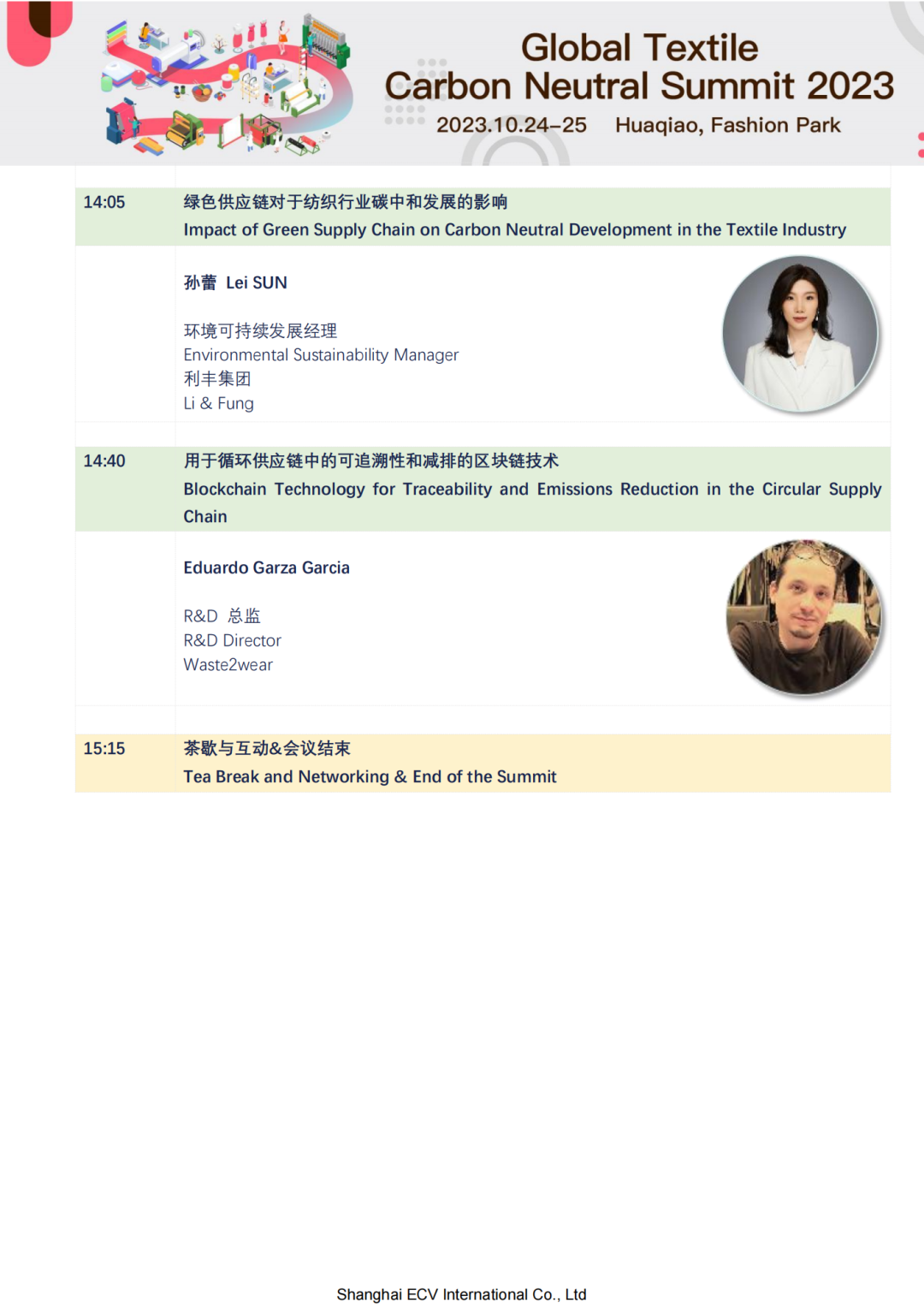 Global Textile
Carbon Neutral Summit 2023
2023.10.24–25 Huaqiao, Fashion Park

14:05
绿色供应链对于纺织行业碳中和发展的影响
Impact of Green Supply Chain on Carbon Neutral Development in the Textile Industry

孙蕾 Lei SUN

环境可持续发展经理
Environmental Sustainability Manager
利丰集团
Li & Fung

14:40
用于循环供应链中的可追溯性和减排的区块链技术
Blockchain Technology for Traceability and Emissions Reduction in the Circular Supply Chain

Eduardo Garza Garcia

R&D 总监
R&D Director
Waste2wear

15:15
茶歇与互动&会议结束
Tea Break and Networking & End of the Summit

Shanghai ECV International Co., Ltd